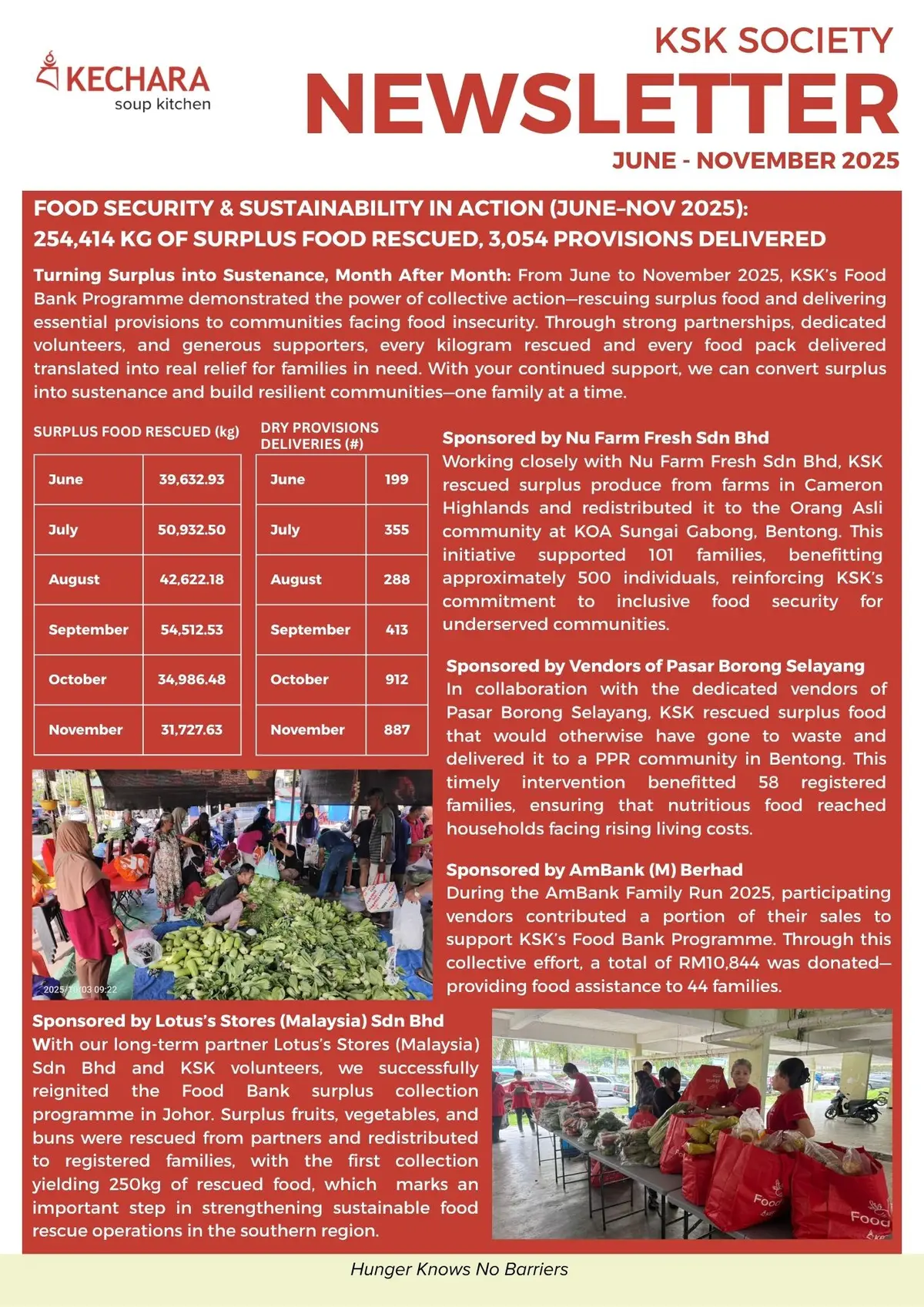 KECHARA
soup kitchen

KSK SOCIETY
NEWSLETTER
JUNE - NOVEMBER 2025

FOOD SECURITY & SUSTAINABILITY IN ACTION (JUNE–NOV 2025): 254,414 KG OF SURPLUS FOOD RESCUED, 3,054 PROVISIONS DELIVERED

Turning Surplus into Sustenance, Month After Month: From June to November 2025, KSK's Food Bank Programme demonstrated the power of collective action—rescuing surplus food and delivering essential provisions to communities facing food insecurity. Through strong partnerships, dedicated volunteers, and generous supporters, every kilogram rescued and every food pack delivered translated into real relief for families in need. With your continued support, we can convert surplus into sustenance and build resilient communities—one family at a time.

SURPLUS FOOD RESCUED (kg)

| June | 39,632.93 |
|---|---|
| July | 50,932.50 |
| August | 42,622.18 |
| September | 54,512.53 |
| October | 34,986.48 |
| November | 31,727.63 |

DRY PROVISIONS DELIVERIES (#)

| June | 199 |
|---|---|
| July | 355 |
| August | 288 |
| September | 413 |
| October | 912 |
| November | 887 |

2025/11/03 09:22

Sponsored by Nu Farm Fresh Sdn Bhd
Working closely with Nu Farm Fresh Sdn Bhd, KSK rescued surplus produce from farms in Cameron Highlands and redistributed it to the Orang Asli community at KOA Sungai Gabong, Bentong. This initiative supported 101 families, benefitting approximately 500 individuals, reinforcing KSK's commitment to inclusive food security for underserved communities.

Sponsored by Vendors of Pasar Borong Selayang
In collaboration with the dedicated vendors of Pasar Borong Selayang, KSK rescued surplus food that would otherwise have gone to waste and delivered it to a PPR community in Bentong. This timely intervention benefitted 58 registered families, ensuring that nutritious food reached households facing rising living costs.

Sponsored by AmBank (M) Berhad
During the AmBank Family Run 2025, participating vendors contributed a portion of their sales to support KSK's Food Bank Programme. Through this collective effort, a total of RM10,844 was donated—providing food assistance to 44 families.

Sponsored by Lotus's Stores (Malaysia) Sdn Bhd
With our long-term partner Lotus's Stores (Malaysia) Sdn Bhd and KSK volunteers, we successfully reignited the Food Bank surplus collection programme in Johor. Surplus fruits, vegetables, and buns were rescued from partners and redistributed to registered families, with the first collection yielding 250kg of rescued food, which marks an important step in strengthening sustainable food rescue operations in the southern region.

Food
Food

Hunger Knows No Barriers